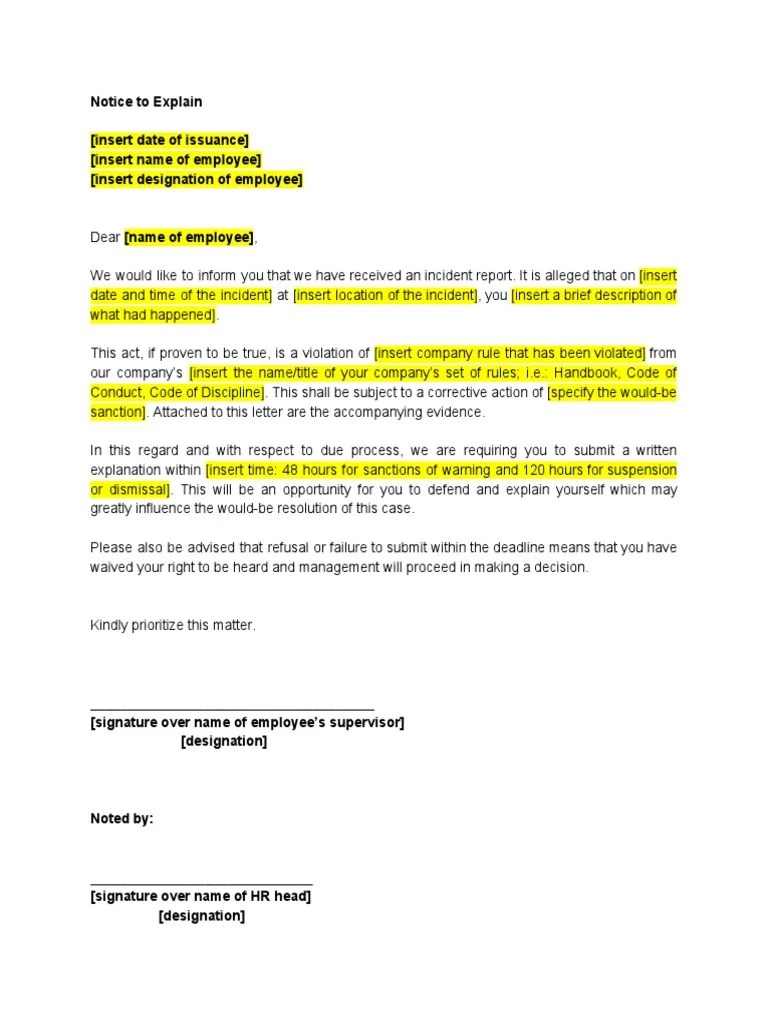 Notice to Explain

[insert date of issuance]
[insert name of employee]
[insert designation of employee]

Dear [name of employee],

We would like to inform you that we have received an incident report. It is alleged that on [insert date and time of the incident] at [insert location of the incident], you [insert a brief description of what had happened].

This act, if proven to be true, is a violation of [insert company rule that has been violated] from our company's [insert the name/title of your company's set of rules; i.e.: Handbook, Code of Conduct, Code of Discipline]. This shall be subject to a corrective action of [specify the would-be sanction]. Attached to this letter are the accompanying evidence.

In this regard and with respect to due process, we are requiring you to submit a written explanation within [insert time: 48 hours for sanctions of warning and 120 hours for suspension or dismissal]. This will be an opportunity for you to defend and explain yourself which may greatly influence the would-be resolution of this case.

Please also be advised that refusal or failure to submit within the deadline means that you have waived your right to be heard and management will proceed in making a decision.

Kindly prioritize this matter.

______________________________________
[signature over name of employee's supervisor]
[designation]

Noted by:

______________________________
[signature over name of HR head]
[designation]